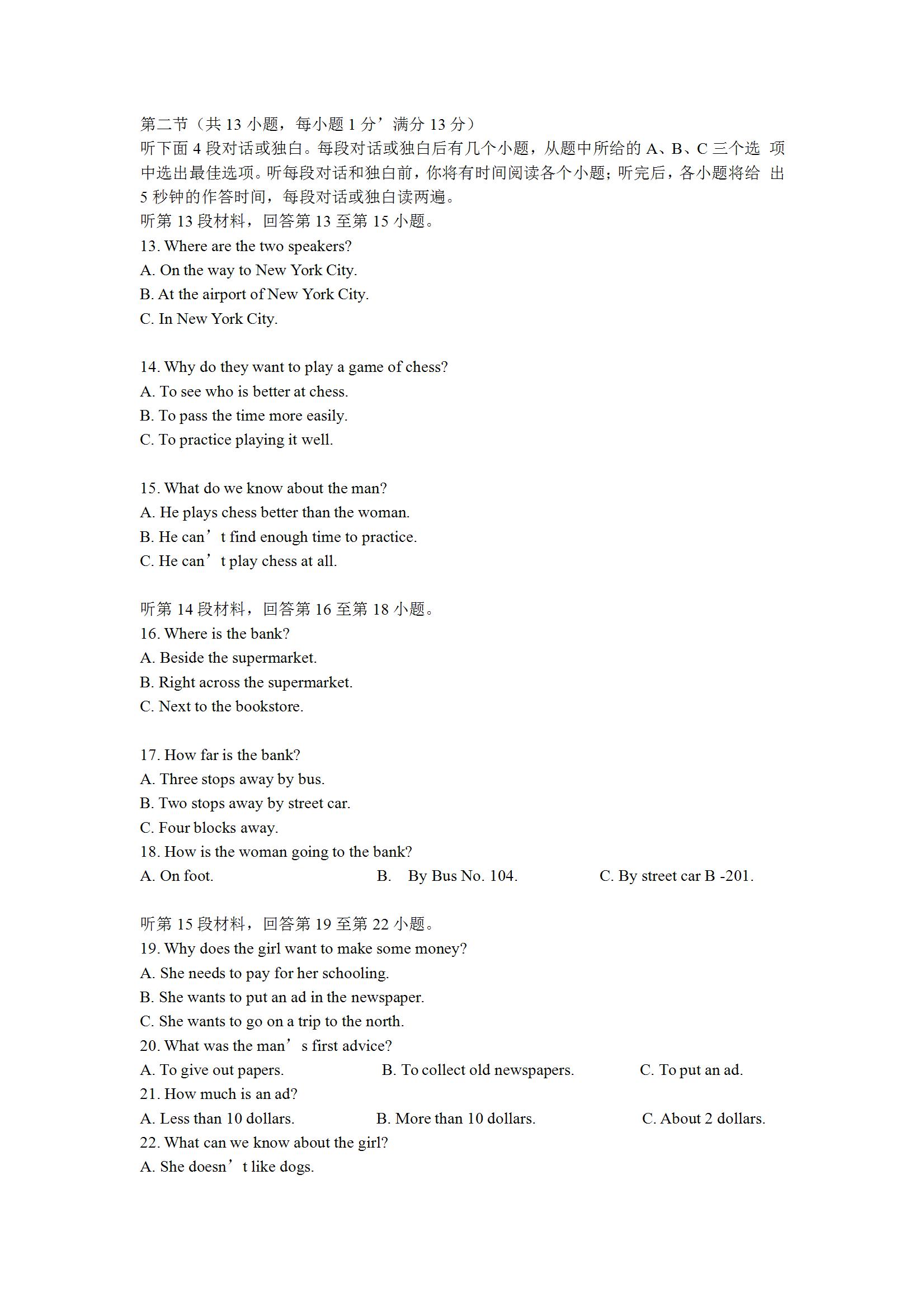 第二节（共 13 小题，每小题 1 分’满分 13 分）
听下面 4 段对话或独白。每段对话或独白后有几个小题，从题中所给的 A、B、C 三个选 项中选出最佳选项。听每段对话和独白前，你将有时间阅读各个小题；听完后，各小题将给 出 5 秒钟的作答时间，每段对话或独白读两遍。
听第 13 段材料，回答第 13 至第 15 小题。
13. Where are the two speakers?
A. On the way to New York City.
B. At the airport of New York City.
C. In New York City.

14. Why do they want to play a game of chess?
A. To see who is better at chess.
B. To pass the time more easily.
C. To practice playing it well.

15. What do we know about the man?
A. He plays chess better than the woman.
B. He can’t find enough time to practice.
C. He can’t play chess at all.

听第 14 段材料，回答第 16 至第 18 小题。
16. Where is the bank?
A. Beside the supermarket.
B. Right across the supermarket.
C. Next to the bookstore.

17. How far is the bank?
A. Three stops away by bus.
B. Two stops away by street car.
C. Four blocks away.
18. How is the woman going to the bank?
A. On foot.
B. By Bus No. 104.
C. By street car B -201.

听第 15 段材料，回答第 19 至第 22 小题。
19. Why does the girl want to make some money?
A. She needs to pay for her schooling.
B. She wants to put an ad in the newspaper.
C. She wants to go on a trip to the north.
20. What was the man’s first advice?
A. To give out papers.
B. To collect old newspapers.
C. To put an ad.
21. How much is an ad?
A. Less than 10 dollars.
B. More than 10 dollars.
C. About 2 dollars.
22. What can we know about the girl?
A. She doesn’t like dogs.